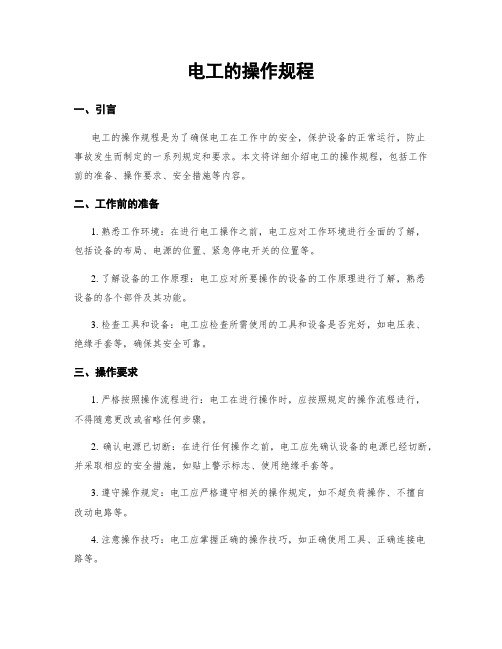 电工的操作规程

一、引言

电工的操作规程是为了确保电工在工作中的安全，保护设备的正常运行，防止事故发生而制定的一系列规定和要求。本文将详细介绍电工的操作规程，包括工作前的准备、操作要求、安全措施等内容。

二、工作前的准备

1. 熟悉工作环境：在进行电工操作之前，电工应对工作环境进行全面的了解，包括设备的布局、电源的位置、紧急停电开关的位置等。

2. 了解设备的工作原理：电工应对所要操作的设备的工作原理进行了解，熟悉设备的各个部件及其功能。

3. 检查工具和设备：电工应检查所需使用的工具和设备是否完好，如电压表、绝缘手套等，确保其安全可靠。

三、操作要求

1. 严格按照操作流程进行：电工在进行操作时，应按照规定的操作流程进行，不得随意更改或省略任何步骤。

2. 确认电源已切断：在进行任何操作之前，电工应先确认设备的电源已经切断，并采取相应的安全措施，如贴上警示标志、使用绝缘手套等。

3. 遵守操作规定：电工应严格遵守相关的操作规定，如不超负荷操作、不擅自改动电路等。

4. 注意操作技巧：电工应掌握正确的操作技巧，如正确使用工具、正确连接电路等。